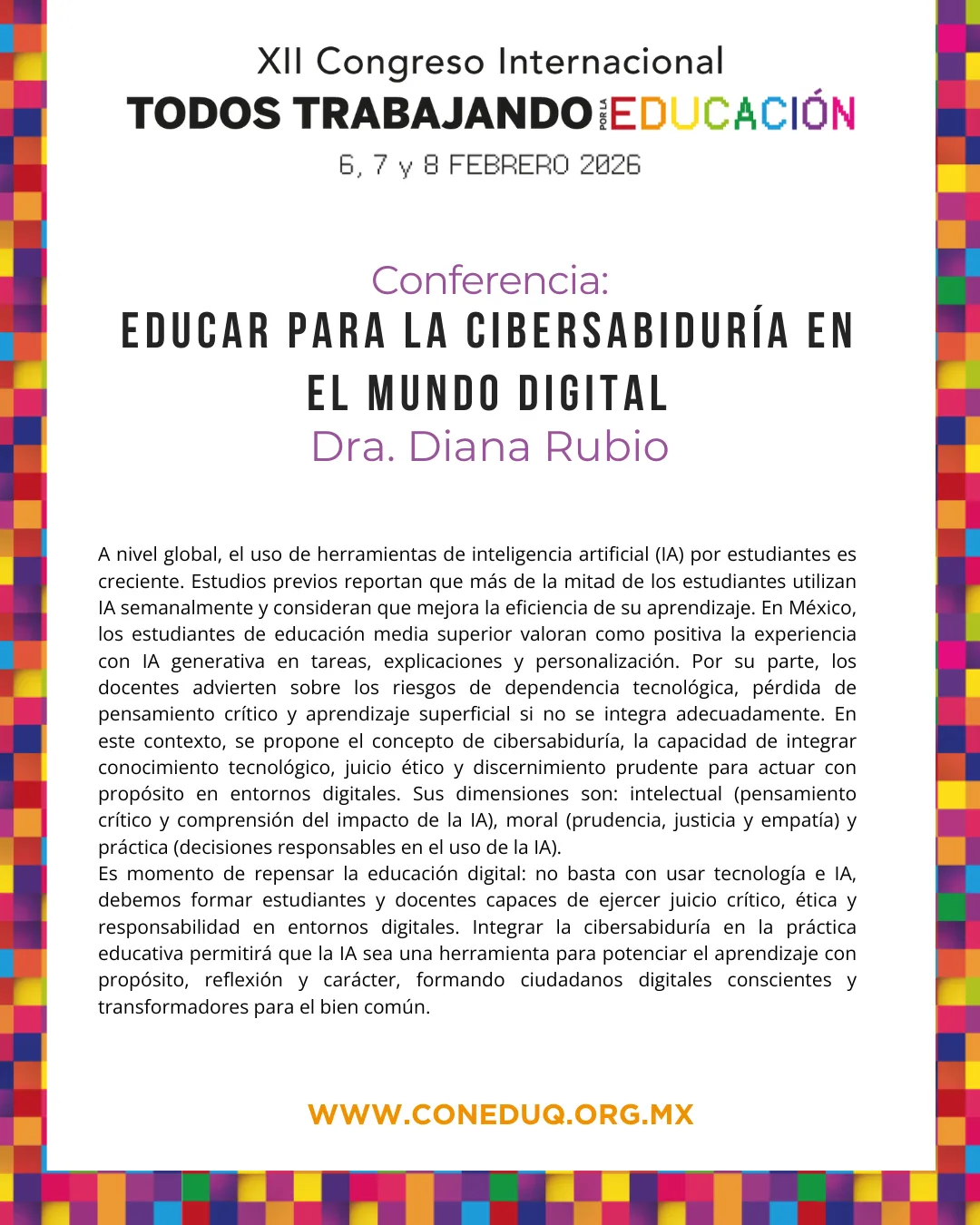 XII Congreso Internacional
TODOS TRABAJANDO POR LA EDUCACIÓN
6, 7 y 8 FEBRERO 2026

Conferencia:
EDUCAR PARA LA CIBERSABIDURÍA EN EL MUNDO DIGITAL
Dra. Diana Rubio

A nivel global, el uso de herramientas de inteligencia artificial (IA) por estudiantes es creciente. Estudios previos reportan que más de la mitad de los estudiantes utilizan IA semanalmente y consideran que mejora la eficiencia de su aprendizaje. En México, los estudiantes de educación media superior valoran como positiva la experiencia con IA generativa en tareas, explicaciones y personalización. Por su parte, los docentes advierten sobre los riesgos de dependencia tecnológica, pérdida de pensamiento crítico y aprendizaje superficial si no se integra adecuadamente. En este contexto, se propone el concepto de cibersabiduría, la capacidad de integrar conocimiento tecnológico, juicio ético y discernimiento prudente para actuar con propósito en entornos digitales. Sus dimensiones son: intelectual (pensamiento crítico y comprensión del impacto de la IA), moral (prudencia, justicia y empatía) y práctica (decisiones responsables en el uso de la IA).
Es momento de repensar la educación digital: no basta con usar tecnología e IA, debemos formar estudiantes y docentes capaces de ejercer juicio crítico, ética y responsabilidad en entornos digitales. Integrar la cibersabiduría en la práctica educativa permitirá que la IA sea una herramienta para potenciar el aprendizaje con propósito, reflexión y carácter, formando ciudadanos digitales conscientes y transformadores para el bien común.

WWW.CONEDUQ.ORG.MX